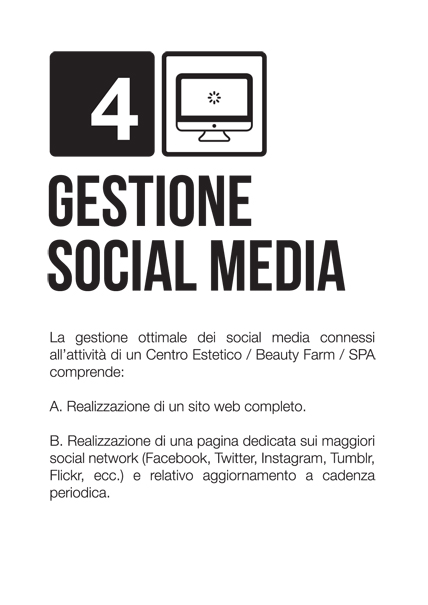 4

GESTIONE SOCIAL MEDIA

La gestione ottimale dei social media connessi all'attività di un Centro Estetico / Beauty Farm / SPA comprende:

A. Realizzazione di un sito web completo.

B. Realizzazione di una pagina dedicata sui maggiori social network (Facebook, Twitter, Instagram, Tumblr, Flickr, ecc.) e relativo aggiornamento a cadenza periodica.